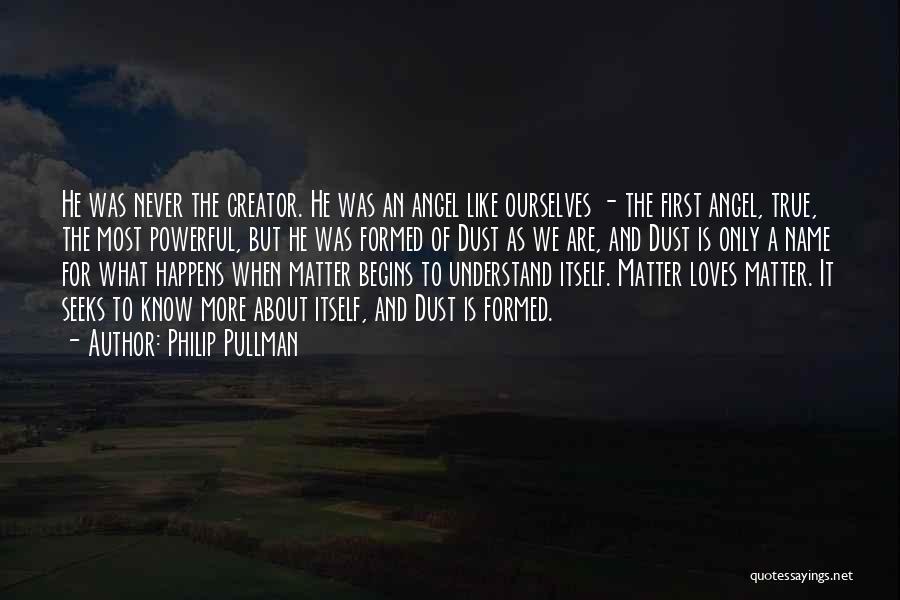 He was never the creator. He was an angel like ourselves - the first angel, true, the most powerful, but he was formed of Dust as we are, and Dust is only a name for what happens when matter begins to understand itself. Matter loves matter. It seeks to know more about itself, and Dust is formed.
- Author: Philip Pullman

quotessayings.net